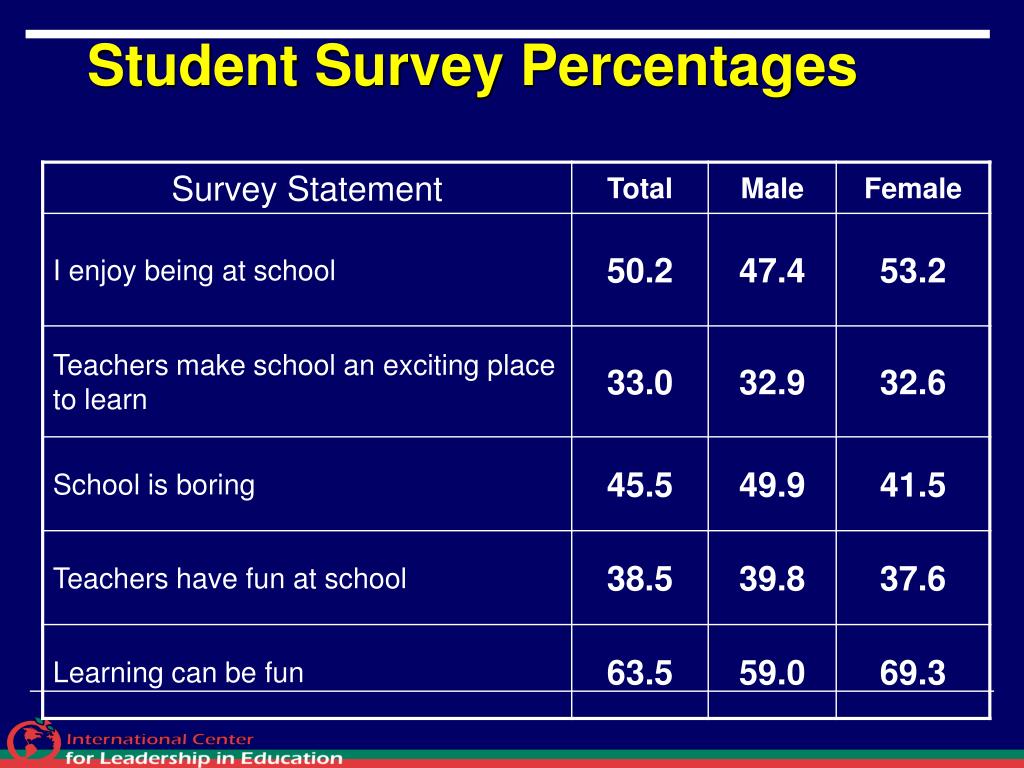 Student Survey Percentages

| Survey Statement | Total | Male | Female |
|---|---|---|---|
| I enjoy being at school | 50.2 | 47.4 | 53.2 |
| Teachers make school an exciting place to learn | 33.0 | 32.9 | 32.6 |
| School is boring | 45.5 | 49.9 | 41.5 |
| Teachers have fun at school | 38.5 | 39.8 | 37.6 |
| Learning can be fun | 63.5 | 59.0 | 69.3 |

International Center for Leadership in Education